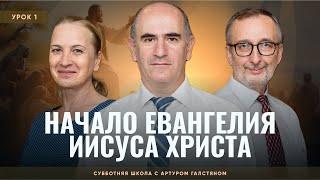 УРОК 1

НАЧАЛО ЕВАНГЕЛИЯ ИИСУСА ХРИСТА

СУББОТНЯЯ ШКОЛА С АРТУРОМ ГАЛСТЯНОМ